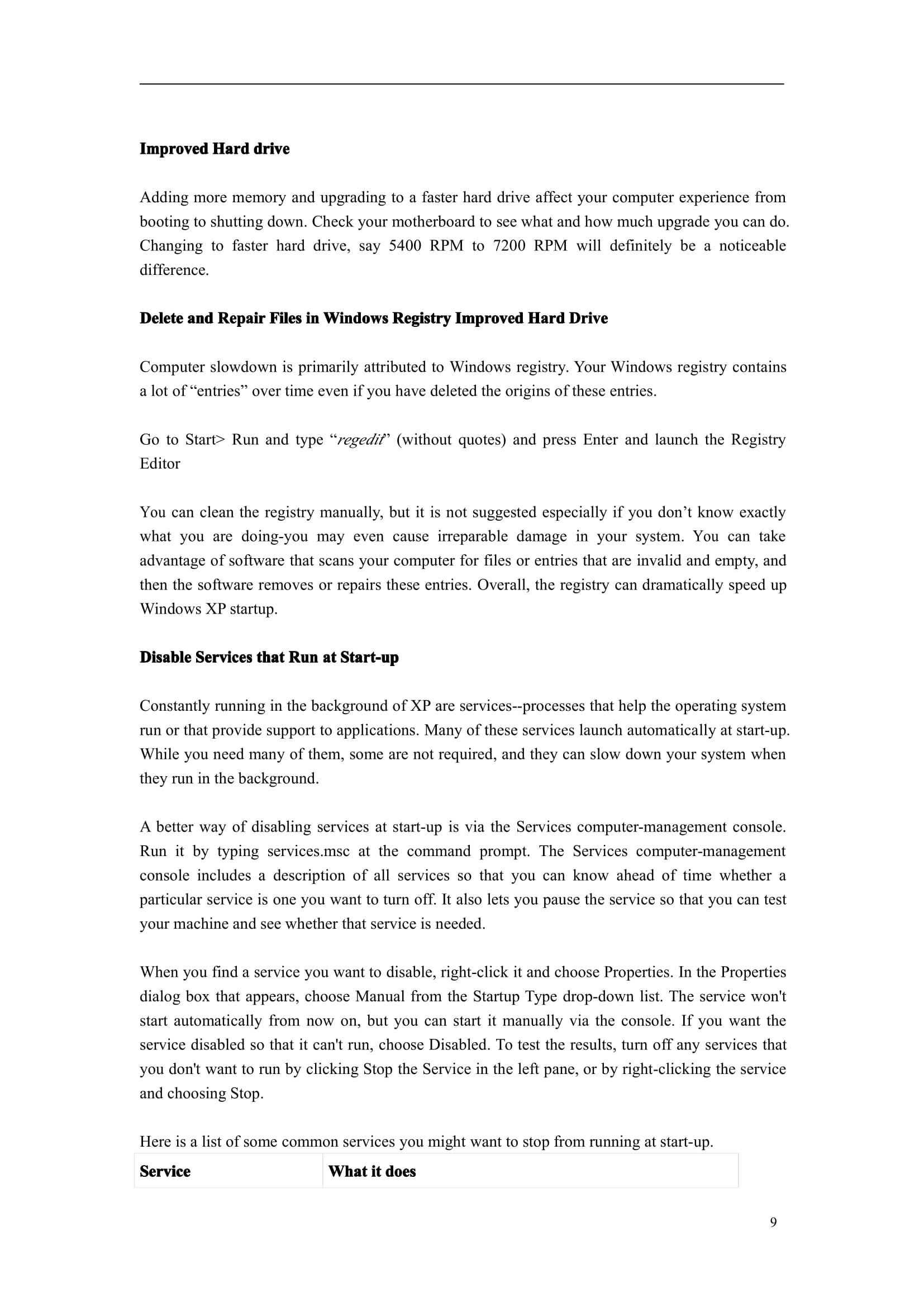 Improved Hard drive

Adding more memory and upgrading to a faster hard drive affect your computer experience from booting to shutting down. Check your motherboard to see what and how much upgrade you can do. Changing to faster hard drive, say 5400 RPM to 7200 RPM will definitely be a noticeable difference.

Delete and Repair Files in Windows Registry Improved Hard Drive

Computer slowdown is primarily attributed to Windows registry. Your Windows registry contains a lot of “entries” over time even if you have deleted the origins of these entries.

Go to Start> Run and type “regedit” (without quotes) and press Enter and launch the Registry Editor

You can clean the registry manually, but it is not suggested especially if you don’t know exactly what you are doing-you may even cause irreparable damage in your system. You can take advantage of software that scans your computer for files or entries that are invalid and empty, and then the software removes or repairs these entries. Overall, the registry can dramatically speed up Windows XP startup.

Disable Services that Run at Start-up

Constantly running in the background of XP are services--processes that help the operating system run or that provide support to applications. Many of these services launch automatically at start-up. While you need many of them, some are not required, and they can slow down your system when they run in the background.

A better way of disabling services at start-up is via the Services computer-management console. Run it by typing services.msc at the command prompt. The Services computer-management console includes a description of all services so that you can know ahead of time whether a particular service is one you want to turn off. It also lets you pause the service so that you can test your machine and see whether that service is needed.

When you find a service you want to disable, right-click it and choose Properties. In the Properties dialog box that appears, choose Manual from the Startup Type drop-down list. The service won't start automatically from now on, but you can start it manually via the console. If you want the service disabled so that it can't run, choose Disabled. To test the results, turn off any services that you don't want to run by clicking Stop the Service in the left pane, or by right-clicking the service and choosing Stop.

Here is a list of some common services you might want to stop from running at start-up.

| Service | What it does |
|---|---|

9